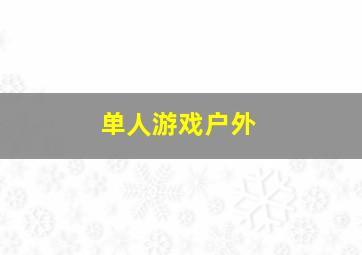 单人游戏户外